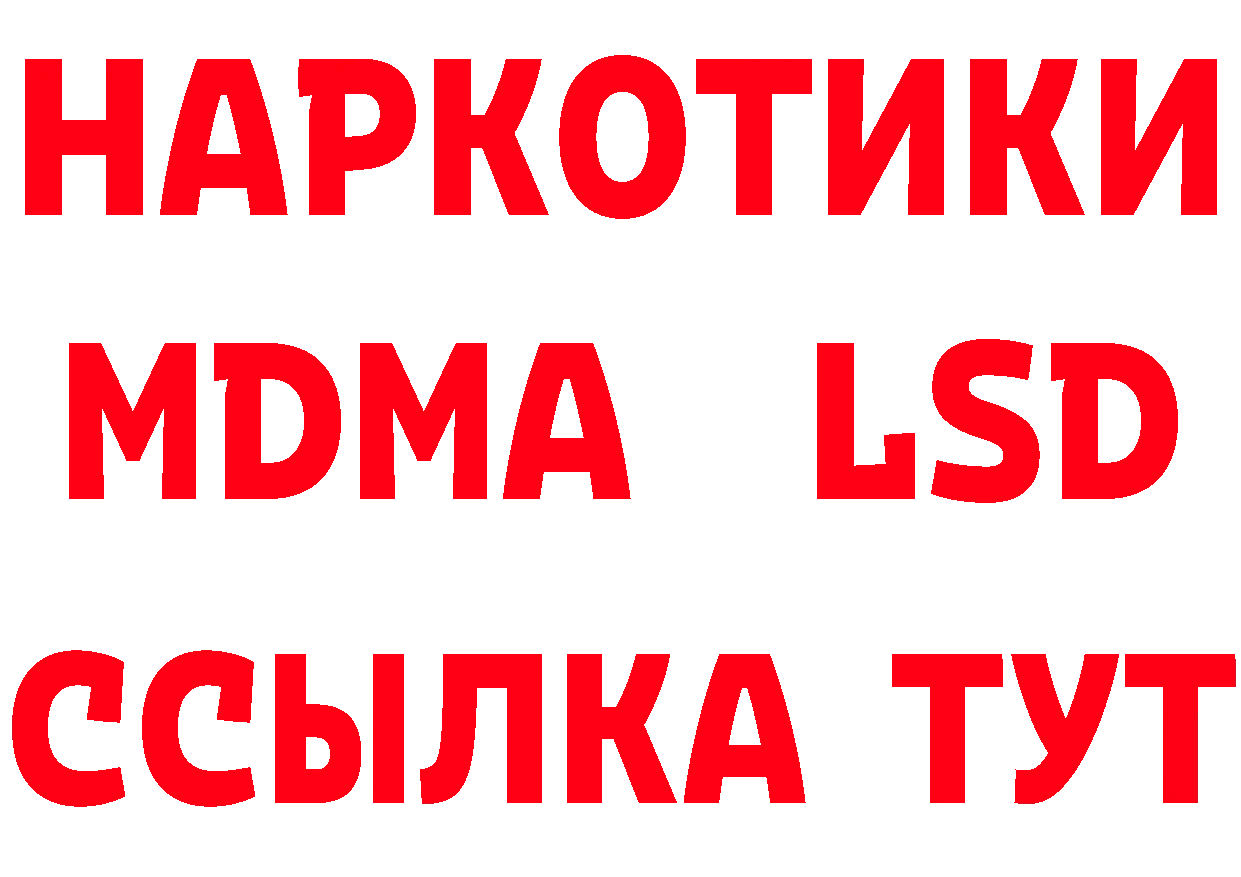 НАРКОТИКИ
MDMA LSD
ССЫЛКА ТУТ